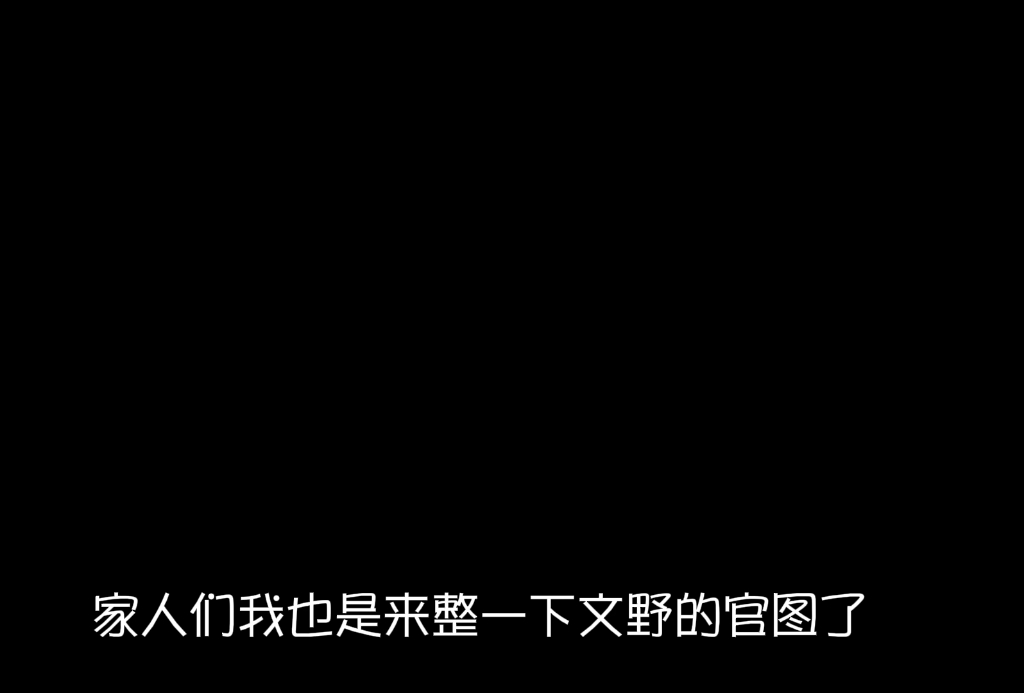 家人们我也是来整一下文野的官图了